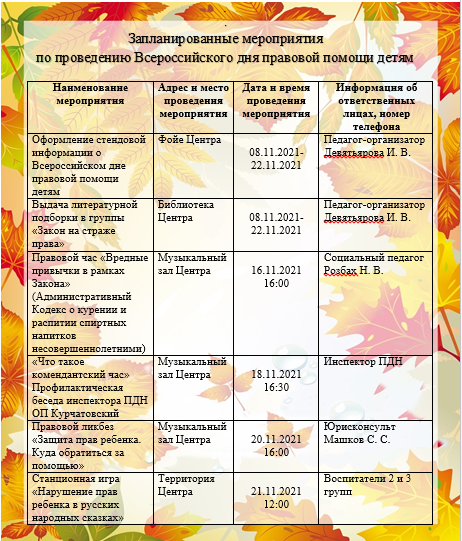 Запланированные мероприятия
по проведению Всероссийского дня правовой помощи детям

| Наименование мероприятия | Адрес и место проведения мероприятия | Дата и время проведения мероприятия | Информация об ответственных лицах, номер телефона |
|---|---|---|---|
| Оформление стендовой информации о Всероссийском дне правовой помощи детям | Фойе Центра | 08.11.2021-22.11.2021 | Педагог-организатор Девятьярова И. В. |
| Выдача литературной подборки в группы «Закон на страже права» | Библиотека Центра | 08.11.2021-22.11.2021 | Педагог-организатор Девятьярова И. В. |
| Правовой час «Вредные привычки в рамках Закона» (Административный Кодекс о курении и распитии спиртных напитков несовершеннолетними) | Музыкальный зал Центра | 16.11.2021 16:00 | Социальный педагог Розбах Н. В. |
| «Что такое комендантский час» Профилактическая беседа инспектора ПДН ОП Курчатовский | Музыкальный зал Центра | 18.11.2021 16:30 | Инспектор ПДН |
| Правовой ликбез «Защита прав ребенка. Куда обратиться за помощью» | Музыкальный зал Центра | 20.11.2021 16:00 | Юрисконсульт Машков С. С. |
| Станционная игра «Нарушение прав ребенка в русских народных сказках» | Территория Центра | 21.11.2021 12:00 | Воспитатели 2 и 3 групп |